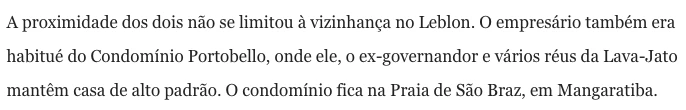 A proximidade dos dois não se limitou à vizinhança no Leblon. O empresário também era habitué do Condomínio Portobello, onde ele, o ex-governandor e vários réus da Lava-Jato mantêm casa de alto padrão. O condomínio fica na Praia de São Braz, em Mangaratiba.